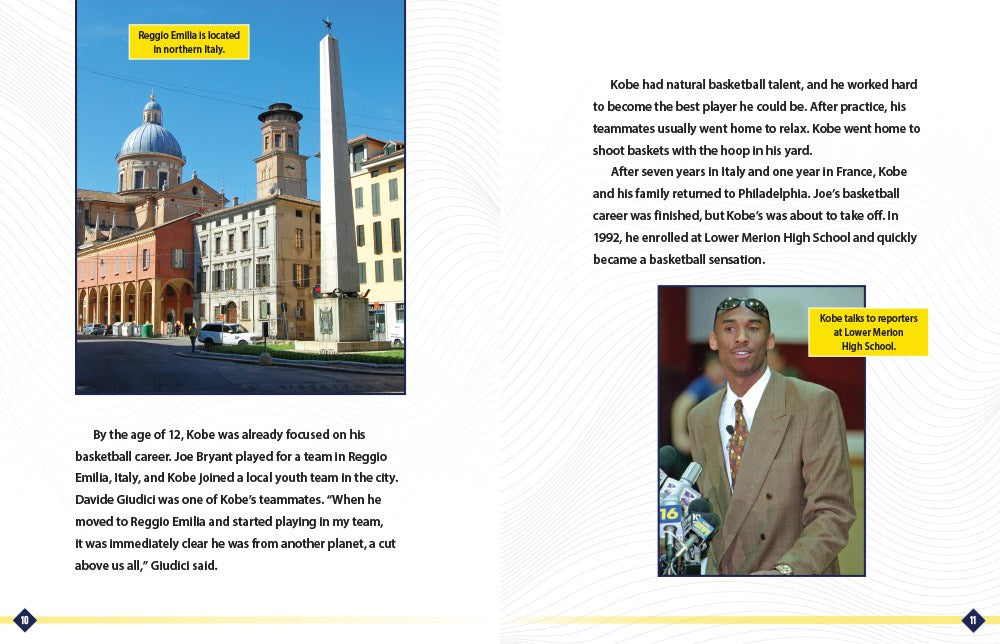 Reggio Emilia is located in northern Italy.

By the age of 12, Kobe was already focused on his basketball career. Joe Bryant played for a team in Reggio Emilia, Italy, and Kobe joined a local youth team in the city. Davide Giudici was one of Kobe's teammates. "When he moved to Reggio Emilia and started playing in my team, it was immediately clear he was from another planet, a cut above us all," Giudici said.

10

Kobe had natural basketball talent, and he worked hard to become the best player he could be. After practice, his teammates usually went home to relax. Kobe went home to shoot baskets with the hoop in his yard.

After seven years in Italy and one year in France, Kobe and his family returned to Philadelphia. Joe's basketball career was finished, but Kobe's was about to take off. In 1992, he enrolled at Lower Merion High School and quickly became a basketball sensation.

Kobe talks to reporters at Lower Merion High School.

16

11